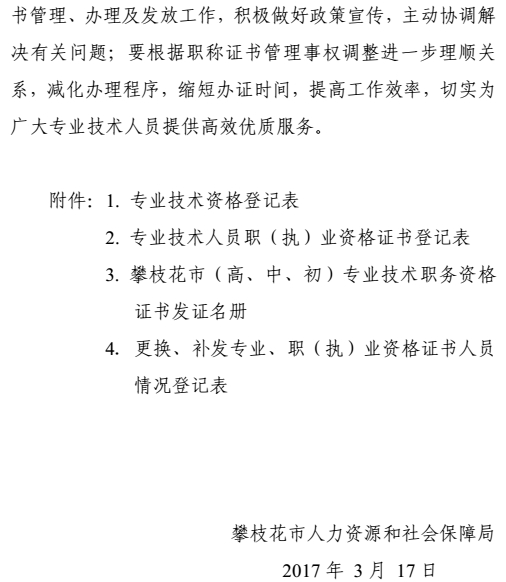 书管理、办理及发放工作，积极做好政策宣传，主动协调解决有关问题；要根据职称证书管理事权调整进一步理顺关系，减化办理程序，缩短办证时间，提高工作效率，切实为广大专业技术人员提供高效优质服务。

附件：1. 专业技术资格登记表
2. 专业技术人员职（执）业资格证书登记表
3. 攀枝花市（高、中、初）专业技术职务资格证书发证名册
4. 更换、补发专业、职（执）业资格证书人员情况登记表

攀枝花市人力资源和社会保障局
2017 年 3 月 17 日